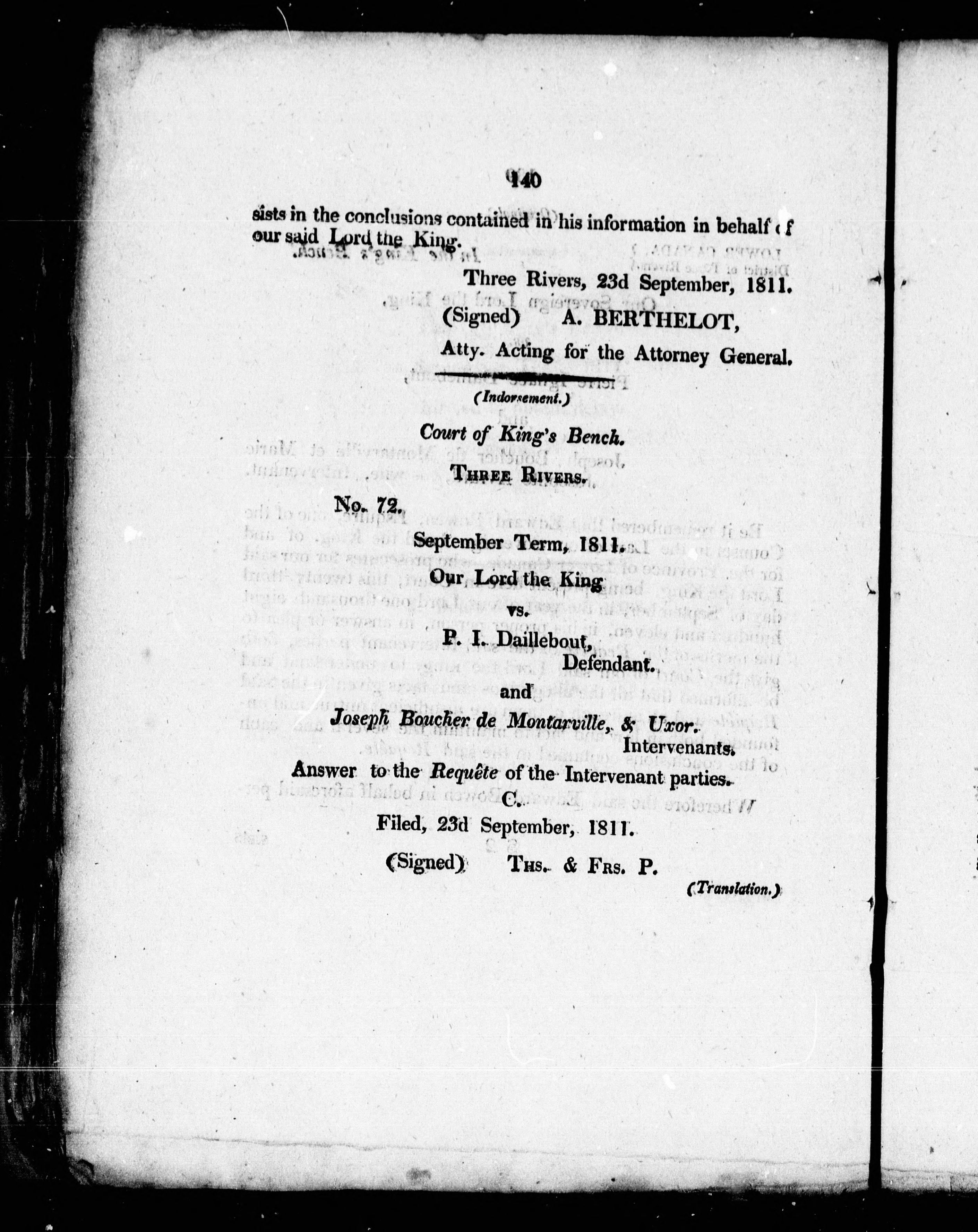 140

sists in the conclusions contained in his information in behalf of our said Lord the King.

Three Rivers, 23d September, 1811.

(Signed) A. BERTHELOT,

Atty. Acting for the Attorney General.

(Indorsement.)

Court of King's Bench.

THREE RIVERS.

No. 72.

September Term, 1811.

Our Lord the King

vs.

P. I. Daillebout,

Defendant.

and

Joseph Boucher de Montarville, & Uxor.

Intervenants.

Answer to the Requête of the Intervenant parties.

C.

Filed, 23d September, 1811.

(Signed) THS. & FRS. P.

(Translation.)